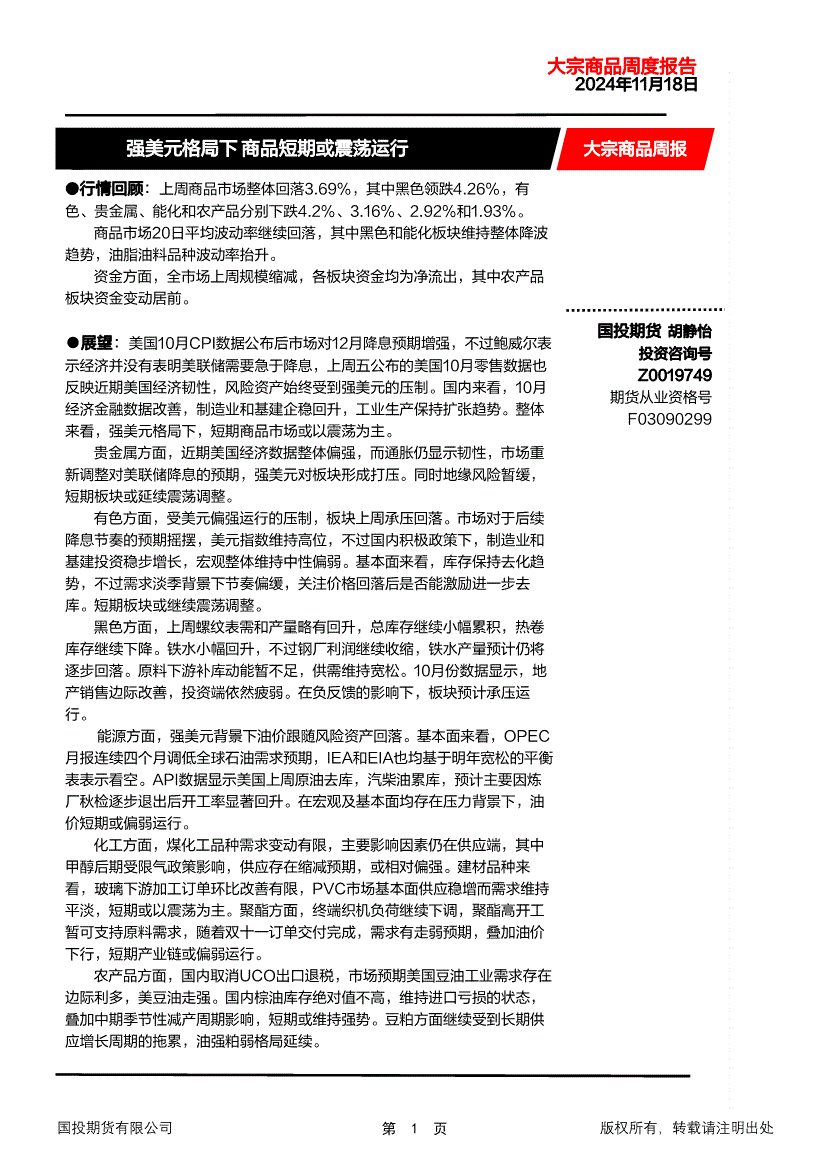 大宗商品周度报告
2024年11月18日

强美元格局下 商品短期或震荡运行

大宗商品周报

●行情回顾：上周商品市场整体回落3.69%，其中黑色领跌4.26%，有色、贵金属、能化和农产品分别下跌4.2%、3.16%、2.92%和1.93%。

商品市场20日平均波动率继续回落，其中黑色和能化板块维持整体降波趋势，油脂油料品种波动率抬升。

资金方面，全市场上周规模缩减，各板块资金均为净流出，其中农产品板块资金变动居前。

●展望：美国10月CPI数据公布后市场对12月降息预期增强，不过鲍威尔表示经济并没有表明美联储需要急于降息，上周五公布的美国10月零售数据也反映近期美国经济韧性，风险资产始终受到强美元的压制。国内来看，10月经济金融数据改善，制造业和基建企稳回升，工业生产保持扩张趋势。整体来看，强美元格局下，短期商品市场或以震荡为主。

贵金属方面，近期美国经济数据整体偏强，而通胀仍显示韧性，市场重新调整对美联储降息的预期，强美元对板块形成打压。同时地缘风险暂缓，短期板块或延续震荡调整。

有色方面，受美元偏强运行的压制，板块上周承压回落。市场对于后续降息节奏的预期摇摆，美元指数维持高位，不过国内积极政策下，制造业和基建投资稳步增长，宏观整体维持中性偏弱。基本面来看，库存保持去化趋势，不过需求淡季背景下节奏偏缓，关注价格回落后是否能激励进一步去库。短期板块或继续震荡调整。

黑色方面，上周螺纹表需和产量略有回升，总库存继续小幅累积，热卷库存继续下降。铁水小幅回升，不过钢厂利润继续收缩，铁水产量预计仍将逐步回落。原料下游补库动能暂不足，供需维持宽松。10月份数据显示，地产销售边际改善，投资端依然疲弱。在负反馈的影响下，板块预计承压运行。

能源方面，强美元背景下油价跟随风险资产回落。基本面来看，OPEC月报连续四个月调低全球石油需求预期，IEA和EIA也均基于明年宽松的平衡表表示看空。API数据显示美国上周原油去库，汽柴油累库，预计主要因炼厂秋检逐步退出后开工率显著回升。在宏观及基本面均存在压力背景下，油价短期或偏弱运行。

化工方面，煤化工品种需求变动有限，主要影响因素仍在供应端，其中甲醇后期受限气政策影响，供应存在缩减预期，或相对偏强。建材品种来看，玻璃下游加工订单环比改善有限，PVC市场基本面供应稳增而需求维持平淡，短期或以震荡为主。聚酯方面，终端织机负荷继续下调，聚酯高开工暂可支持原料需求，随着双十一订单交付完成，需求有走弱预期，叠加油价下行，短期产业链或偏弱运行。

农产品方面，国内取消UCO出口退税，市场预期美国豆油工业需求存在边际利多，美豆油走强。国内棕油库存绝对值不高，维持进口亏损的状态，叠加中期季节性减产周期影响，短期或维持强势。豆粕方面继续受到长期供应增长周期的拖累，油强粕弱格局延续。

国投期货 胡静怡
投资咨询号
Z0019749
期货从业资格号
F03090299

国投期货有限公司　　第 1 页　　版权所有，转载请注明出处